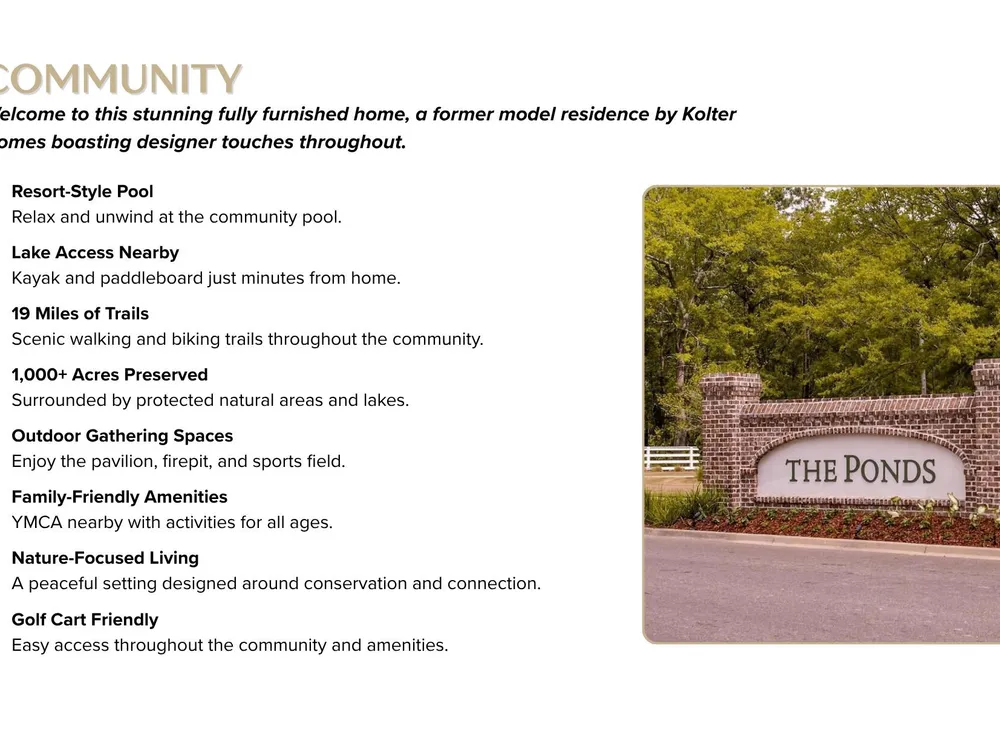 COMMUNITY

elcome to this stunning fully furnished home, a former model residence by Kolter omes boasting designer touches throughout.

Resort-Style Pool
Relax and unwind at the community pool.

Lake Access Nearby
Kayak and paddleboard just minutes from home.

19 Miles of Trails
Scenic walking and biking trails throughout the community.

1,000+ Acres Preserved
Surrounded by protected natural areas and lakes.

Outdoor Gathering Spaces
Enjoy the pavilion, firepit, and sports field.

Family-Friendly Amenities
YMCA nearby with activities for all ages.

Nature-Focused Living
A peaceful setting designed around conservation and connection.

Golf Cart Friendly
Easy access throughout the community and amenities.

THE PONDS